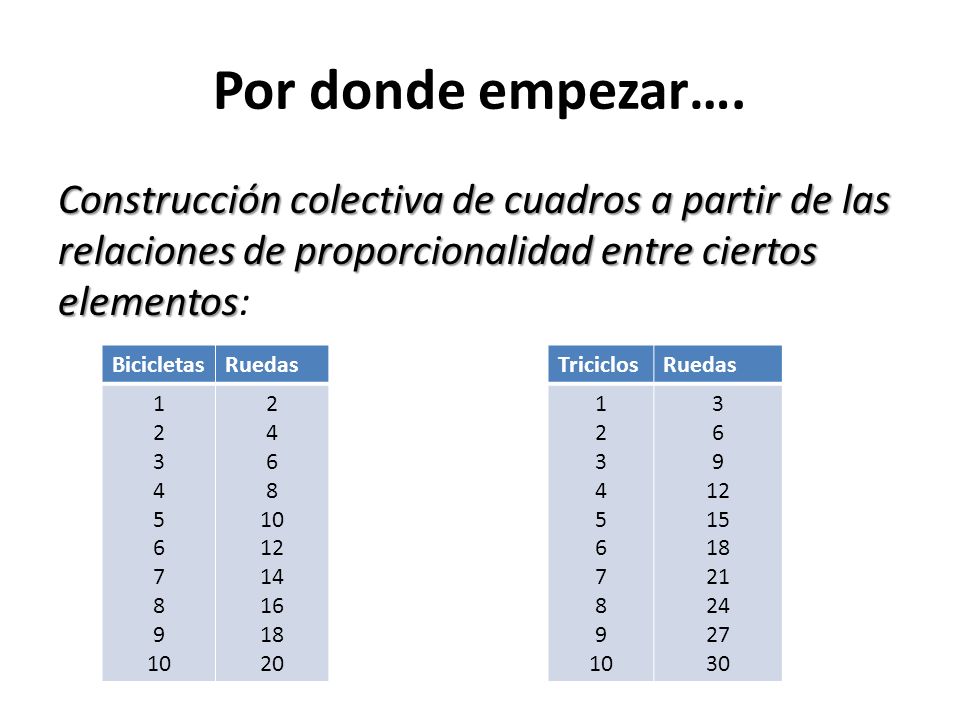 Por donde empezar….

Construcción colectiva de cuadros a partir de las relaciones de proporcionalidad entre ciertos elementos:

| Bicicletas | Ruedas |
|---|---|
| 1 | 2 |
| 2 | 4 |
| 3 | 6 |
| 4 | 8 |
| 5 | 10 |
| 6 | 12 |
| 7 | 14 |
| 8 | 16 |
| 9 | 18 |
| 10 | 20 |

| Triciclos | Ruedas |
|---|---|
| 1 | 3 |
| 2 | 6 |
| 3 | 9 |
| 4 | 12 |
| 5 | 15 |
| 6 | 18 |
| 7 | 21 |
| 8 | 24 |
| 9 | 27 |
| 10 | 30 |